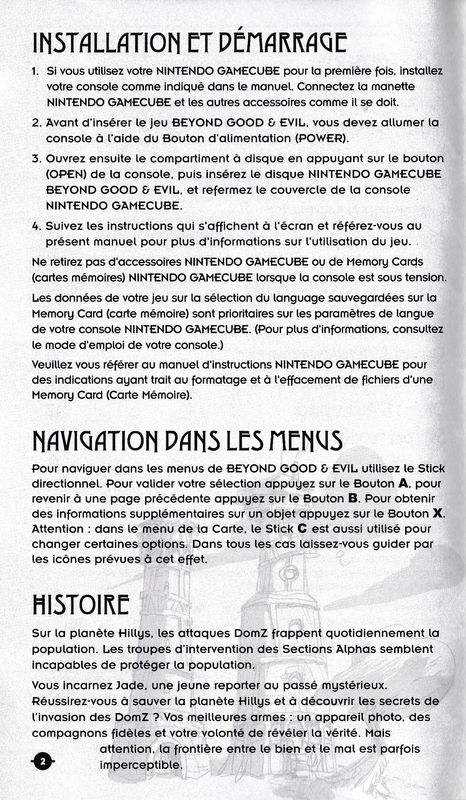 INSTALLATION ET DÉMARRAGE

1. Si vous utilisez votre NINTENDO GAMECUBE pour la première fois, installez votre console comme indiqué dans le manuel. Connectez la manette NINTENDO GAMECUBE et les autres accessoires comme il se doit.

2. Avant d'insérer le jeu BEYOND GOOD & EVIL, vous devez allumer la console à l'aide du Bouton d'alimentation (POWER).

3. Ouvrez ensuite le compartiment à disque en appuyant sur le bouton (OPEN) de la console, puis insérez le disque NINTENDO GAMECUBE BEYOND GOOD & EVIL, et refermez le couvercle de la console NINTENDO GAMECUBE.

4. Suivez les instructions qui s'affichent à l'écran et référez-vous au présent manuel pour plus d'informations sur l'utilisation du jeu.

Ne retirez pas d'accessoires NINTENDO GAMECUBE ou de Memory Cards (cartes mémoires) NINTENDO GAMECUBE lorsque la console est sous tension.

Les données de votre jeu sur la sélection du language sauvegardées sur la Memory Card (carte mémoire) sont prioritaires sur les paramètres de langue de votre console NINTENDO GAMECUBE. (Pour plus d'informations, consultez le mode d'emploi de votre console.)

Veuillez vous référer au manuel d'instructions NINTENDO GAMECUBE pour des indications ayant trait au formatage et à l'effacement de fichiers d'une Memory Card (Carte Mémoire).

NAVIGATION DANS LES MENUS

Pour naviguer dans les menus de BEYOND GOOD & EVIL utilisez le Stick directionnel. Pour valider votre sélection appuyez sur le Bouton A, pour revenir à une page précédente appuyez sur le Bouton B. Pour obtenir des informations supplémentaires sur un objet appuyez sur le Bouton X. Attention : dans le menu de la Carte, le Stick C est aussi utilisé pour changer certaines options. Dans tous les cas laissez-vous guider par les icônes prévues à cet effet.

HISTOIRE

Sur la planète Hillys, les attaques DomZ frappent quotidiennement la population. Les troupes d'intervention des Sections Alphas semblent incapables de protéger la population.

Vous incarnez Jade, une jeune reporter au passé mystérieux. Réussirez-vous à sauver la planète Hillys et à découvrir les secrets de l'invasion des DomZ ? Vos meilleures armes : un appareil photo, des compagnons fidèles et votre volonté de révéler la vérité. Mais attention, la frontière entre le bien et le mal est parfois imperceptible.

2